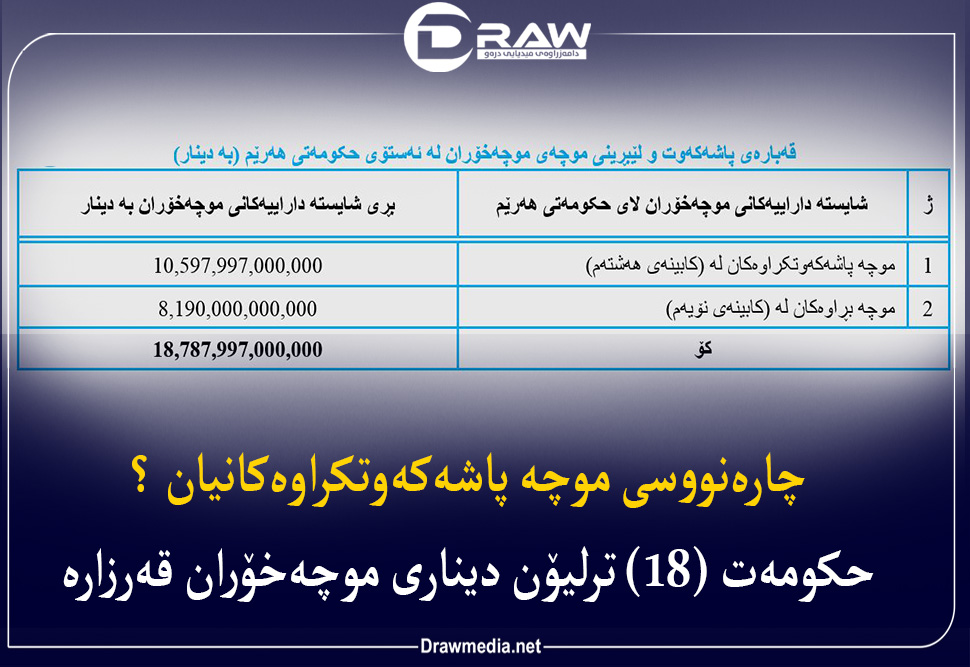 DRAW
دامەزراوەی میدیایی درەو

قەبارەی پاشەکەوت و لێبڕینی موچەی موچەخۆران لە ئەستۆی حکومەتی هەرێم (بە دینار)

| ژ | شایستە داراییەکانی موچەخۆران لای حکومەتی هەرێم | بڕی شایستە داراییەکانی موچەخۆران بە دینار |
|---|---|---|
| 1 | موچە پاشەکەوتکراوەکان لە (کابینەی هەشتەم) | 10,597,997,000,000 |
| 2 | موچە بڕاوەکان لە (کابینەی نۆیەم) | 8,190,000,000,000 |
| | کۆ | 18,787,997,000,000 |

چارەنووسی موچە پاشەکەوتکراوەکانیان ؟

حکومەت (18) ترلیۆن دیناری موچەخۆران قەرزارە

Drawmedia.net